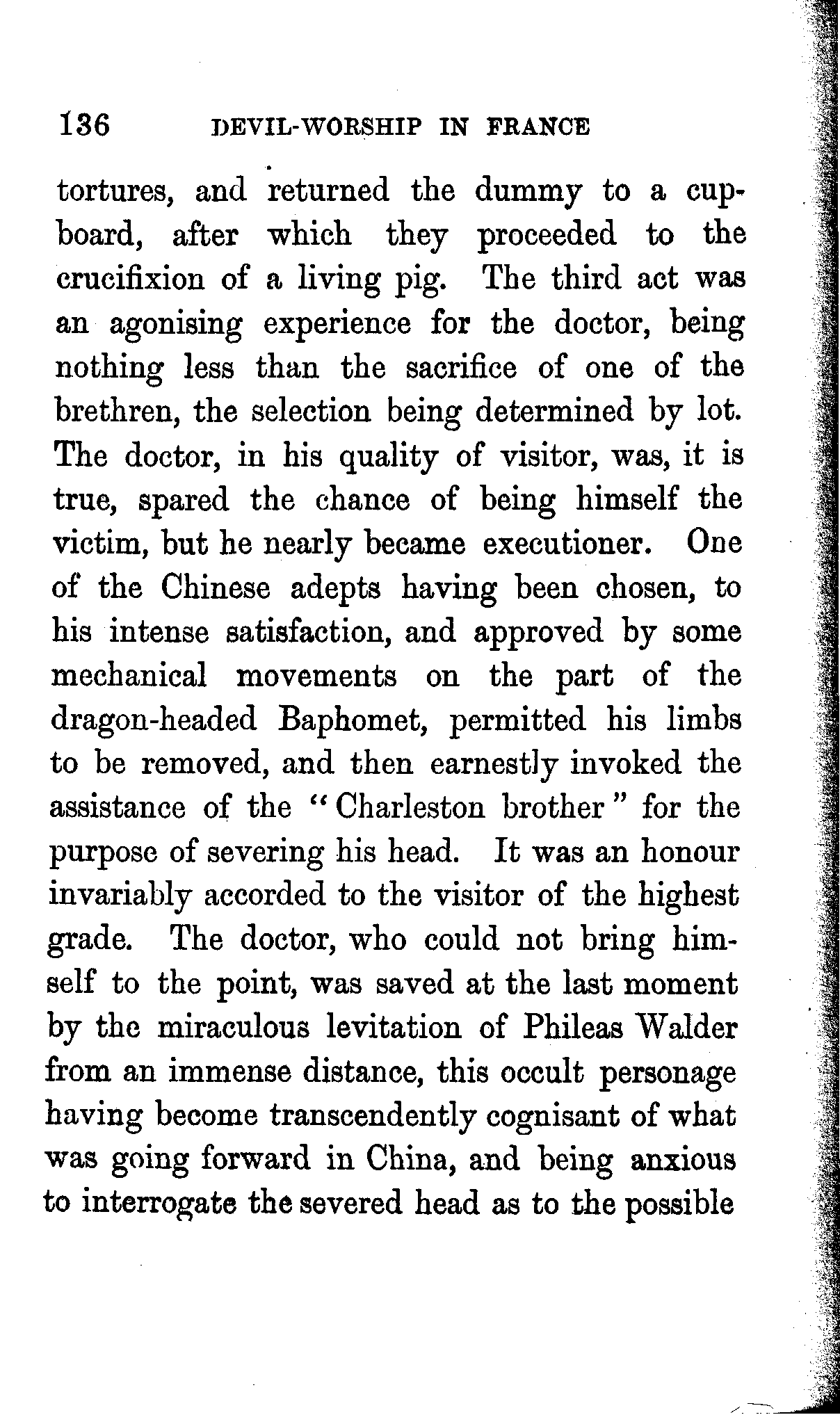 136 DEVIL-WORSHIP IN FRANCE

tortures, and returned the dummy to a cupboard, after which they proceeded to the crucifixion of a living pig. The third act was an agonising experience for the doctor, being nothing less than the sacrifice of one of the brethren, the selection being determined by lot. The doctor, in his quality of visitor, was, it is true, spared the chance of being himself the victim, but he nearly became executioner. One of the Chinese adepts having been chosen, to his intense satisfaction, and approved by some mechanical movements on the part of the dragon-headed Baphomet, permitted his limbs to be removed, and then earnestly invoked the assistance of the "Charleston brother" for the purpose of severing his head. It was an honour invariably accorded to the visitor of the highest grade. The doctor, who could not bring himself to the point, was saved at the last moment by the miraculous levitation of Phileas Walder from an immense distance, this occult personage having become transcendently cognisant of what was going forward in China, and being anxious to interrogate the severed head as to the possible